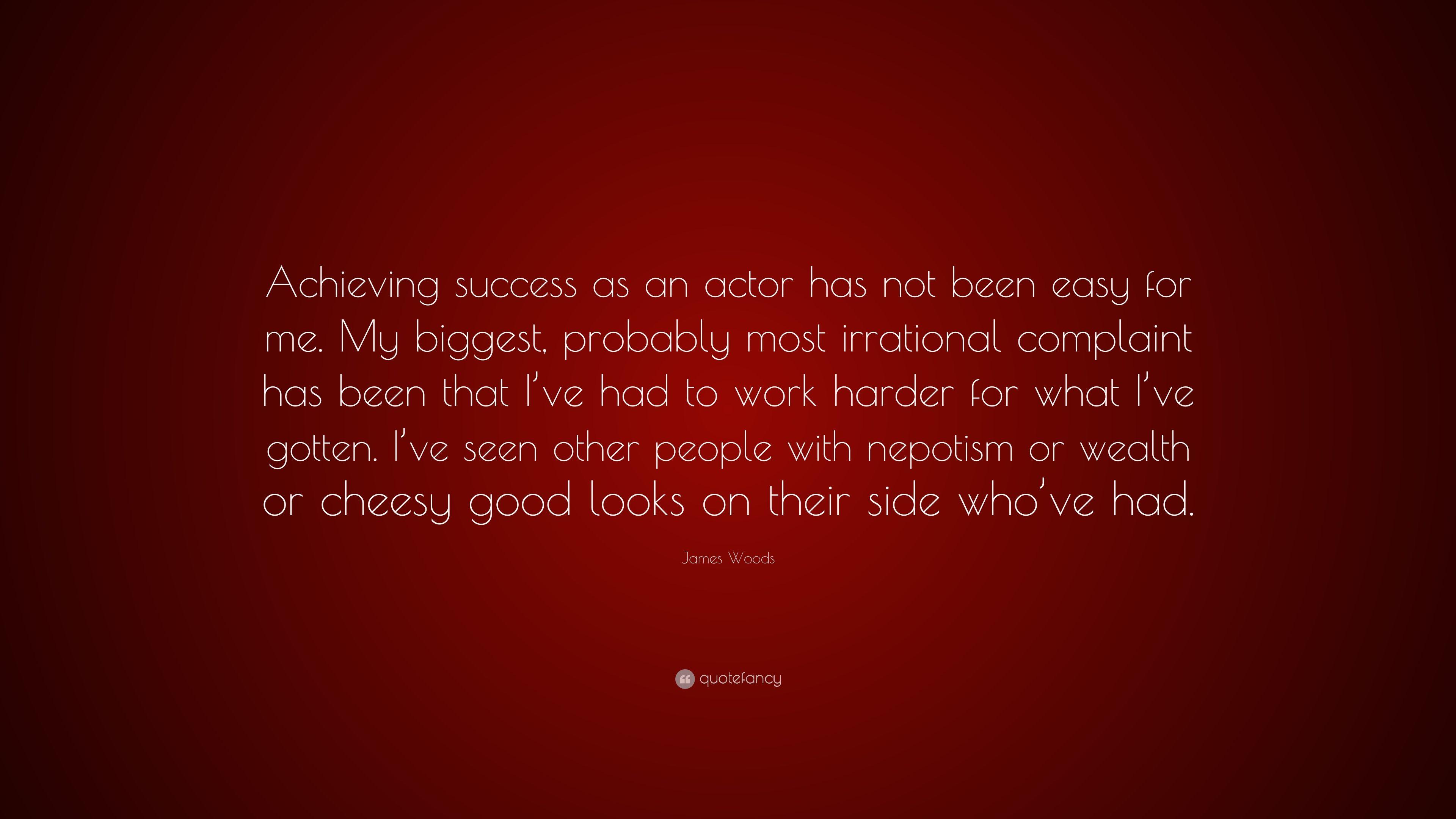 Achieving success as an actor has not been easy for me. My biggest, probably most irrational complaint has been that I've had to work harder for what I've gotten. I've seen other people with nepotism or wealth or cheesy good looks on their side who've had.

James Woods

quotefancy